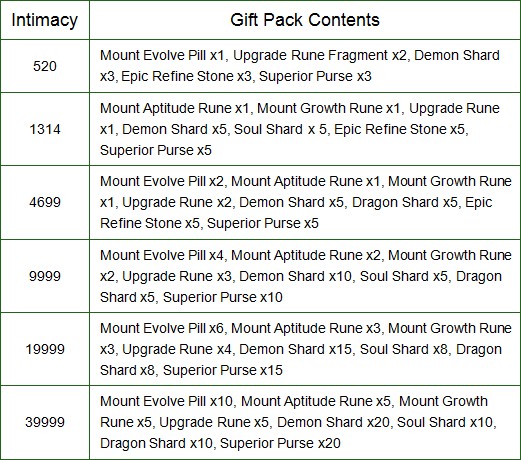 | Intimacy | Gift Pack Contents |
|---|---|
| 520 | Mount Evolve Pill x1, Upgrade Rune Fragment x2, Demon Shard x3, Epic Refine Stone x3, Superior Purse x3 |
| 1314 | Mount Aptitude Rune x1, Mount Growth Rune x1, Upgrade Rune x1, Demon Shard x5, Soul Shard x 5, Epic Refine Stone x5, Superior Purse x5 |
| 4699 | Mount Evolve Pill x2, Mount Aptitude Rune x1, Mount Growth Rune x1, Upgrade Rune x2, Demon Shard x5, Dragon Shard x5, Epic Refine Stone x5, Superior Purse x5 |
| 9999 | Mount Evolve Pill x4, Mount Aptitude Rune x2, Mount Growth Rune x2, Upgrade Rune x3, Demon Shard x10, Soul Shard x5, Dragon Shard x5, Superior Purse x10 |
| 19999 | Mount Evolve Pill x6, Mount Aptitude Rune x3, Mount Growth Rune x3, Upgrade Rune x4, Demon Shard x15, Soul Shard x8, Dragon Shard x8, Superior Purse x15 |
| 39999 | Mount Evolve Pill x10, Mount Aptitude Rune x5, Mount Growth Rune x5, Upgrade Rune x5, Demon Shard x20, Soul Shard x10, Dragon Shard x10, Superior Purse x20 |